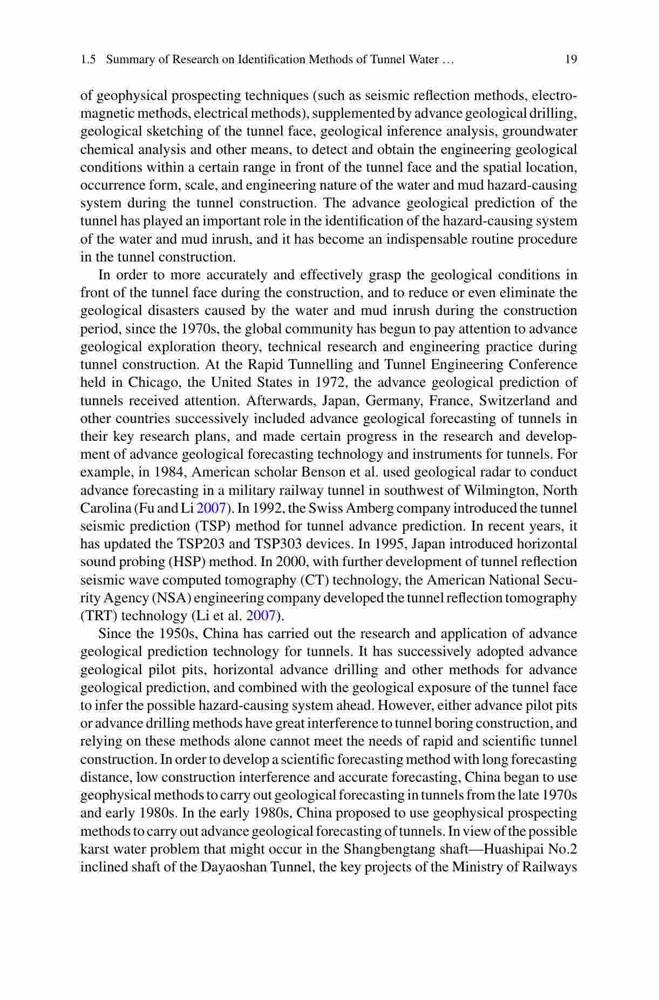 1.5 Summary of Research on Identification Methods of Tunnel Water … 19

of geophysical prospecting techniques (such as seismic reflection methods, electromagnetic methods, electrical methods), supplemented by advance geological drilling, geological sketching of the tunnel face, geological inference analysis, groundwater chemical analysis and other means, to detect and obtain the engineering geological conditions within a certain range in front of the tunnel face and the spatial location, occurrence form, scale, and engineering nature of the water and mud hazard-causing system during the tunnel construction. The advance geological prediction of the tunnel has played an important role in the identification of the hazard-causing system of the water and mud inrush, and it has become an indispensable routine procedure in the tunnel construction.

In order to more accurately and effectively grasp the geological conditions in front of the tunnel face during the construction, and to reduce or even eliminate the geological disasters caused by the water and mud inrush during the construction period, since the 1970s, the global community has begun to pay attention to advance geological exploration theory, technical research and engineering practice during tunnel construction. At the Rapid Tunnelling and Tunnel Engineering Conference held in Chicago, the United States in 1972, the advance geological prediction of tunnels received attention. Afterwards, Japan, Germany, France, Switzerland and other countries successively included advance geological forecasting of tunnels in their key research plans, and made certain progress in the research and development of advance geological forecasting technology and instruments for tunnels. For example, in 1984, American scholar Benson et al. used geological radar to conduct advance forecasting in a military railway tunnel in southwest of Wilmington, North Carolina (Fu and Li 2007). In 1992, the Swiss Amberg company introduced the tunnel seismic prediction (TSP) method for tunnel advance prediction. In recent years, it has updated the TSP203 and TSP303 devices. In 1995, Japan introduced horizontal sound probing (HSP) method. In 2000, with further development of tunnel reflection seismic wave computed tomography (CT) technology, the American National Security Agency (NSA) engineering company developed the tunnel reflection tomography (TRT) technology (Li et al. 2007).

Since the 1950s, China has carried out the research and application of advance geological prediction technology for tunnels. It has successively adopted advance geological pilot pits, horizontal advance drilling and other methods for advance geological prediction, and combined with the geological exposure of the tunnel face to infer the possible hazard-causing system ahead. However, either advance pilot pits or advance drilling methods have great interference to tunnel boring construction, and relying on these methods alone cannot meet the needs of rapid and scientific tunnel construction. In order to develop a scientific forecasting method with long forecasting distance, low construction interference and accurate forecasting, China began to use geophysical methods to carry out geological forecasting in tunnels from the late 1970s and early 1980s. In the early 1980s, China proposed to use geophysical prospecting methods to carry out advance geological forecasting of tunnels. In view of the possible karst water problem that might occur in the Shangbengtang shaft—Huashipai No.2 inclined shaft of the Dayaoshan Tunnel, the key projects of the Ministry of Railways